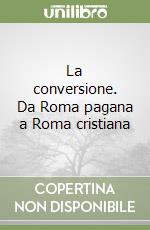 unilibro

La conversione. Da Roma pagana a Roma cristiana

COPERTINA NON DISPONIBILE